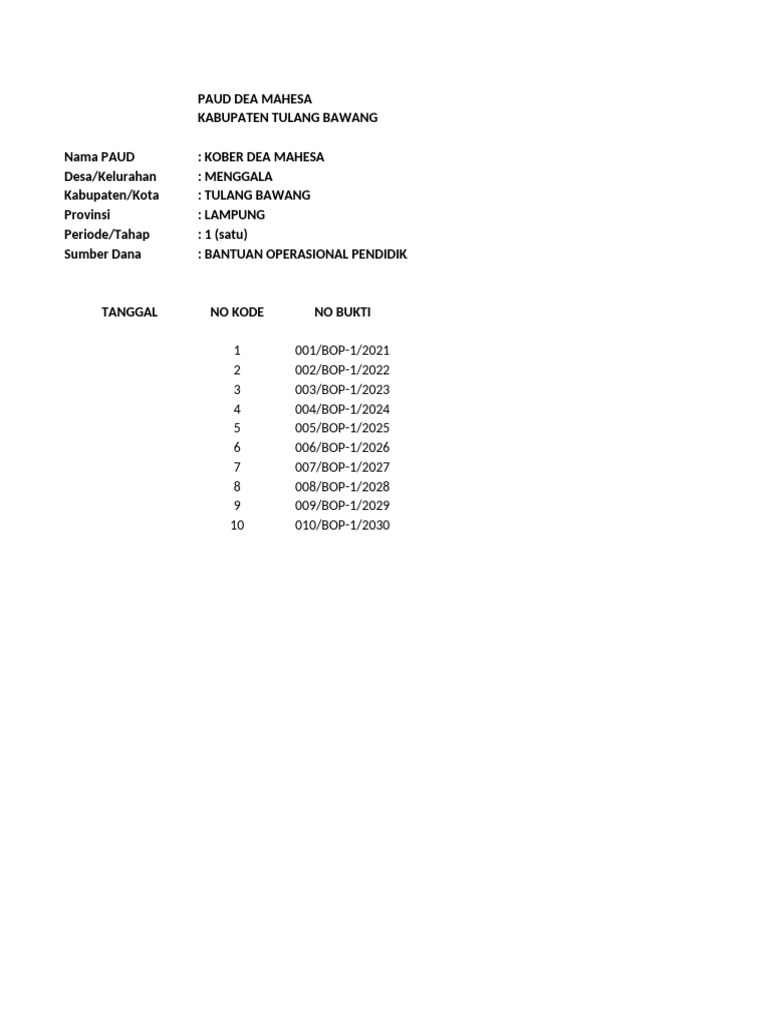 PAUD DEA MAHESA
KABUPATEN TULANG BAWANG

Nama PAUD : KOBER DEA MAHESA
Desa/Kelurahan : MENGGALA
Kabupaten/Kota : TULANG BAWANG
Provinsi : LAMPUNG
Periode/Tahap : 1 (satu)
Sumber Dana : BANTUAN OPERASIONAL PENDIDIK

| TANGGAL | NO KODE | NO BUKTI |
|---|---|---|
| | 1 | 001/BOP-1/2021 |
| | 2 | 002/BOP-1/2022 |
| | 3 | 003/BOP-1/2023 |
| | 4 | 004/BOP-1/2024 |
| | 5 | 005/BOP-1/2025 |
| | 6 | 006/BOP-1/2026 |
| | 7 | 007/BOP-1/2027 |
| | 8 | 008/BOP-1/2028 |
| | 9 | 009/BOP-1/2029 |
| | 10 | 010/BOP-1/2030 |